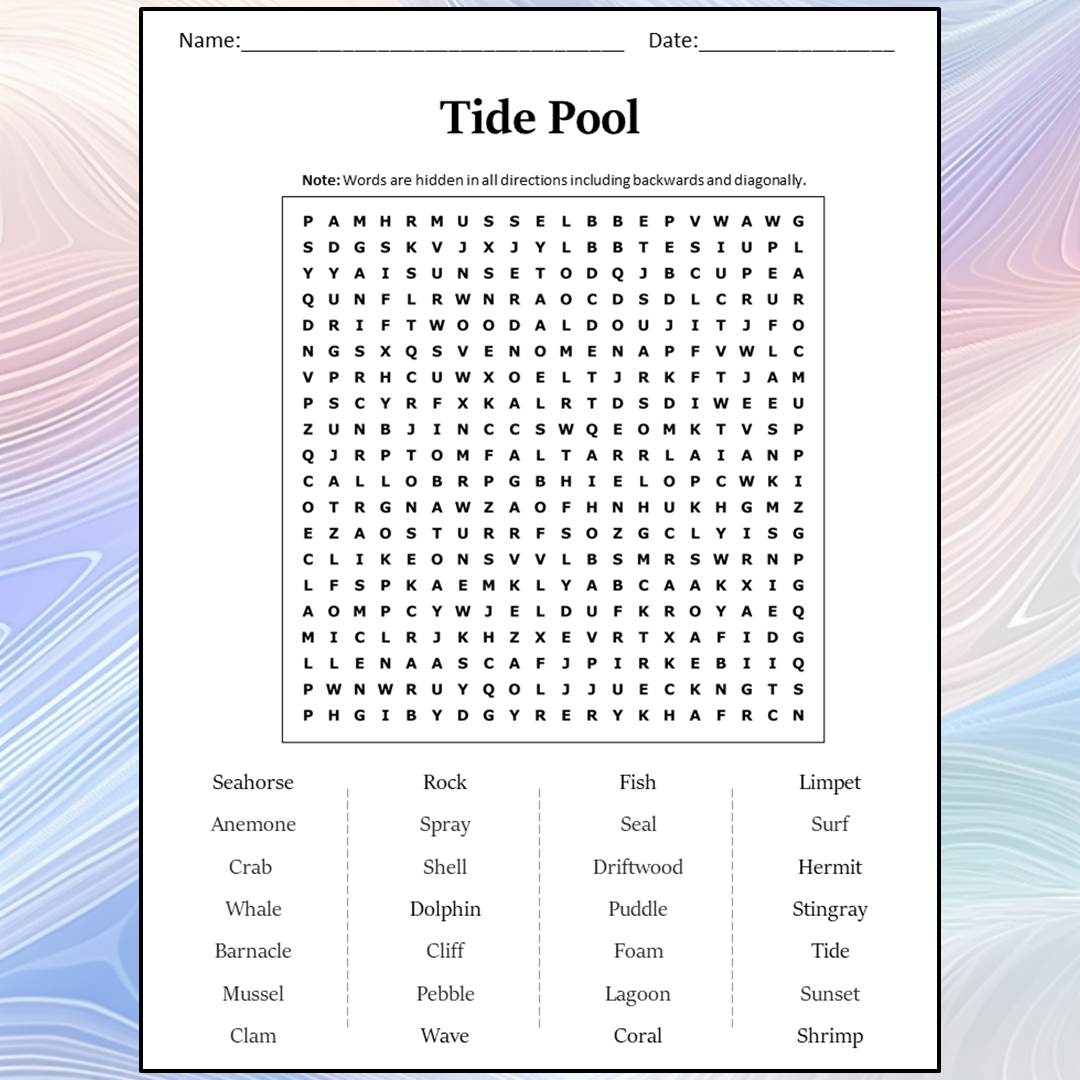 Name:________________________________ Date:________________

Tide Pool

Note: Words are hidden in all directions including backwards and diagonally.

P A M H R M U S S E L B B E P V W A W G
S D G S K V J X J Y L B B T E S I U P L
Y Y A I S U N S E T O D Q J B C U P E A
Q U N F L R W N R A O C D S D L C R U R
D R I F T W O O D A L D O U J I T J F O
N G S X Q S V E N O M E N A P F V W L C
V P R H C U W X O E L T J R K F T J A M
P S C Y R F X K A L R T D S D I W E E U
Z U N B J I N C C S W Q E O M K T V S P
Q J R P T O M F A L T A R R L A I A N P
C A L L O B R P G B H I E L O P C W K I
O T R G N A W Z A O F H N H U K H G M Z
E Z A O S T U R R F S O Z G C L Y I S G
C L I K E O N S V V L B S M R S W R N P
L F S P K A E M K L Y A B C A A K X I G
A O M P C Y W J E L D U F K R O Y A E Q
M I C L R J K H Z X E V R T X A F I D G
L L E N A A S C A F J P I R K E B I I Q
P W N W R U Y Q O L J J U E C K N G T S
P H G I B Y D G Y R E R Y K H A F R C N

Seahorse
Anemone
Crab
Whale
Barnacle
Mussel
Clam

Rock
Spray
Shell
Dolphin
Cliff
Pebble
Wave

Fish
Seal
Driftwood
Puddle
Foam
Lagoon
Coral

Limpet
Surf
Hermit
Stingray
Tide
Sunset
Shrimp